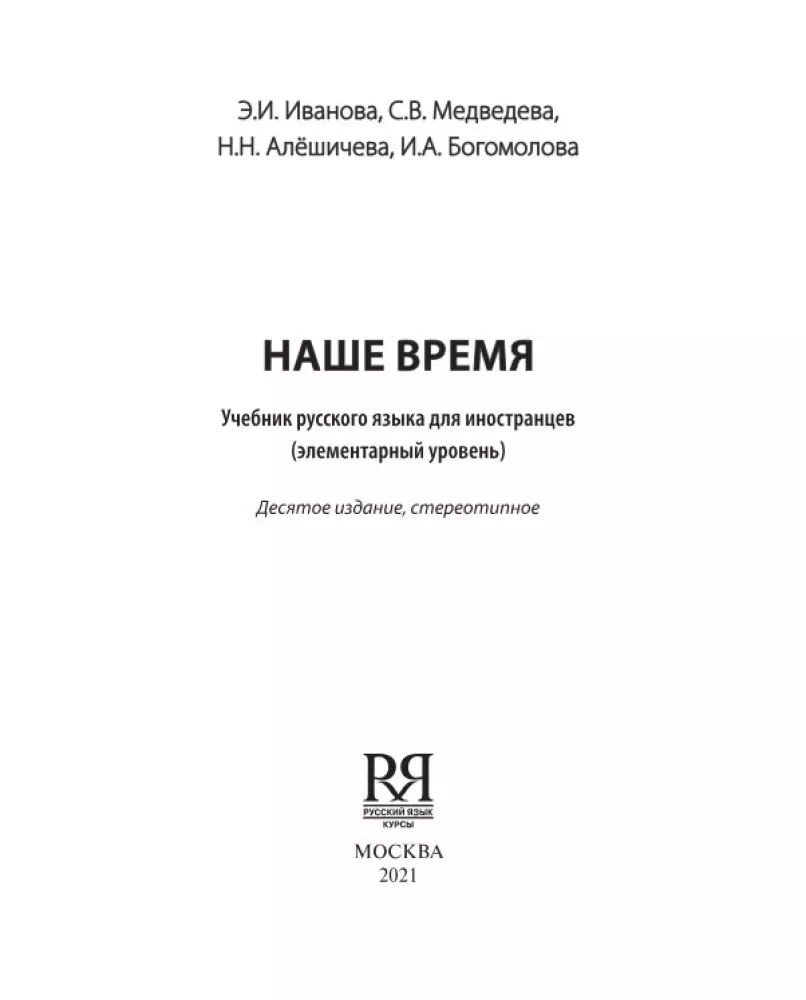 Э.И. Иванова, С.В. Медведева, Н.Н. Алёшичева, И.А. Богомолова

НАШЕ ВРЕМЯ

Учебник русского языка для иностранцев (элементарный уровень)

Десятое издание, стереотипное

РЯ
РУССКИЙ ЯЗЫК
КУРСЫ

МОСКВА
2021